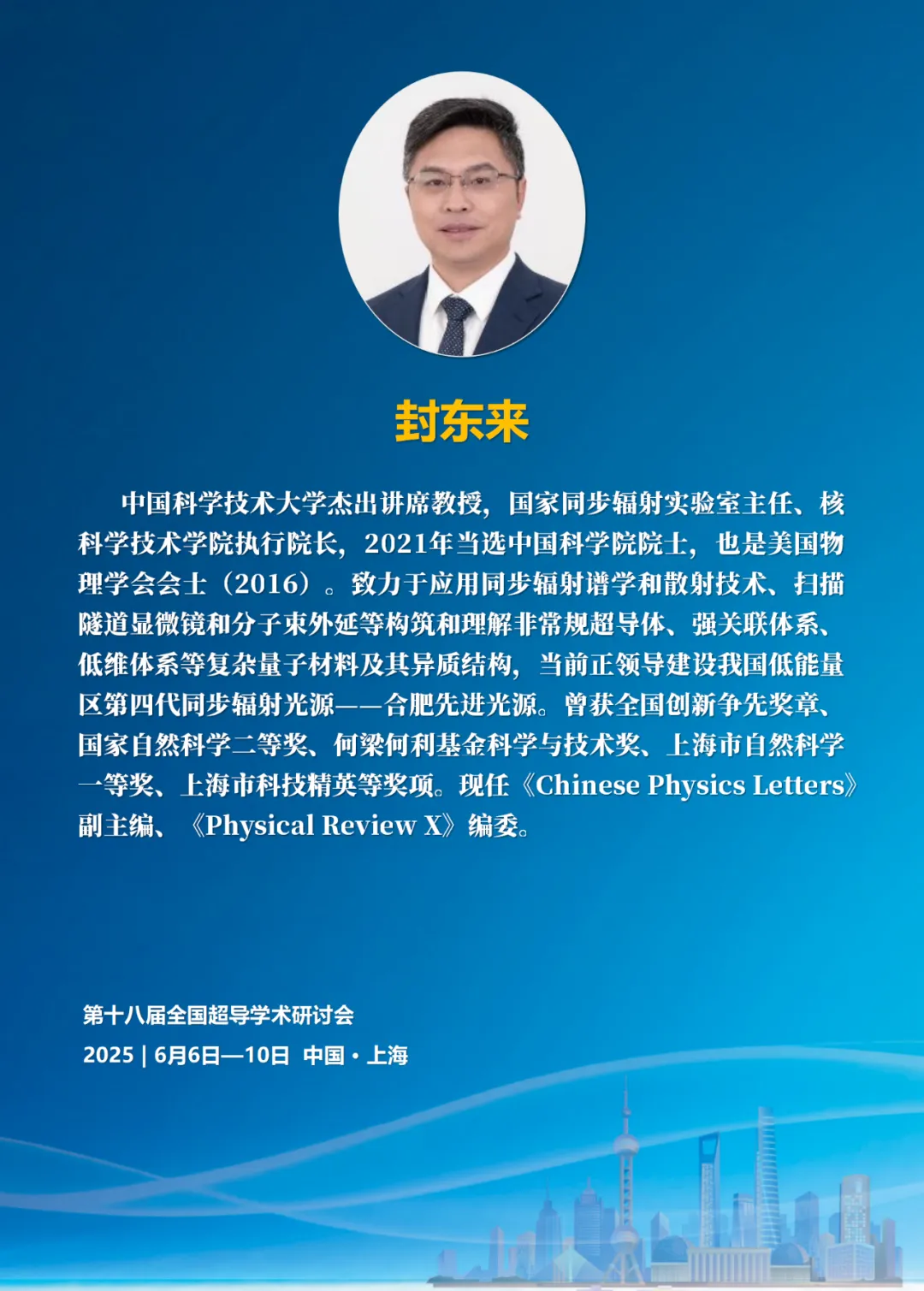 封东来

中国科学技术大学杰出讲席教授，国家同步辐射实验室主任、核科学技术学院执行院长，2021年当选中国科学院院士，也是美国物理学会会士（2016）。致力于应用同步辐射谱学和散射技术、扫描隧道显微镜和分子束外延等构筑和理解非常规超导体、强关联体系、低维体系等复杂量子材料及其异质结构，当前正领导建设我国低能量区第四代同步辐射光源——合肥先进光源。曾获全国创新争先奖章、国家自然科学二等奖、何梁何利基金科学与技术奖、上海市自然科学一等奖、上海市科技精英等奖项。现任《Chinese Physics Letters》副主编、《Physical Review X》编委。

第十八届全国超导学术研讨会
2025 | 6月6日—10日 中国·上海